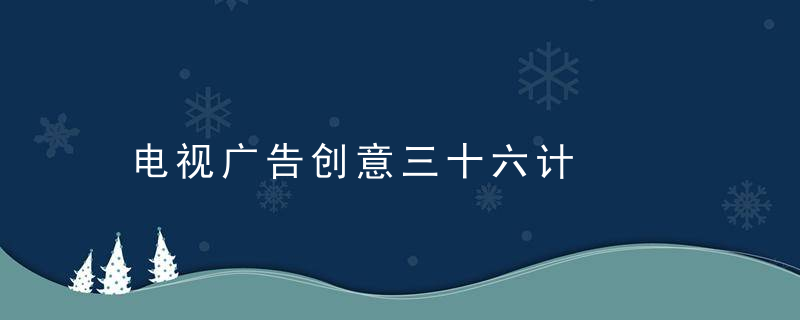 电视广告创意三十六计